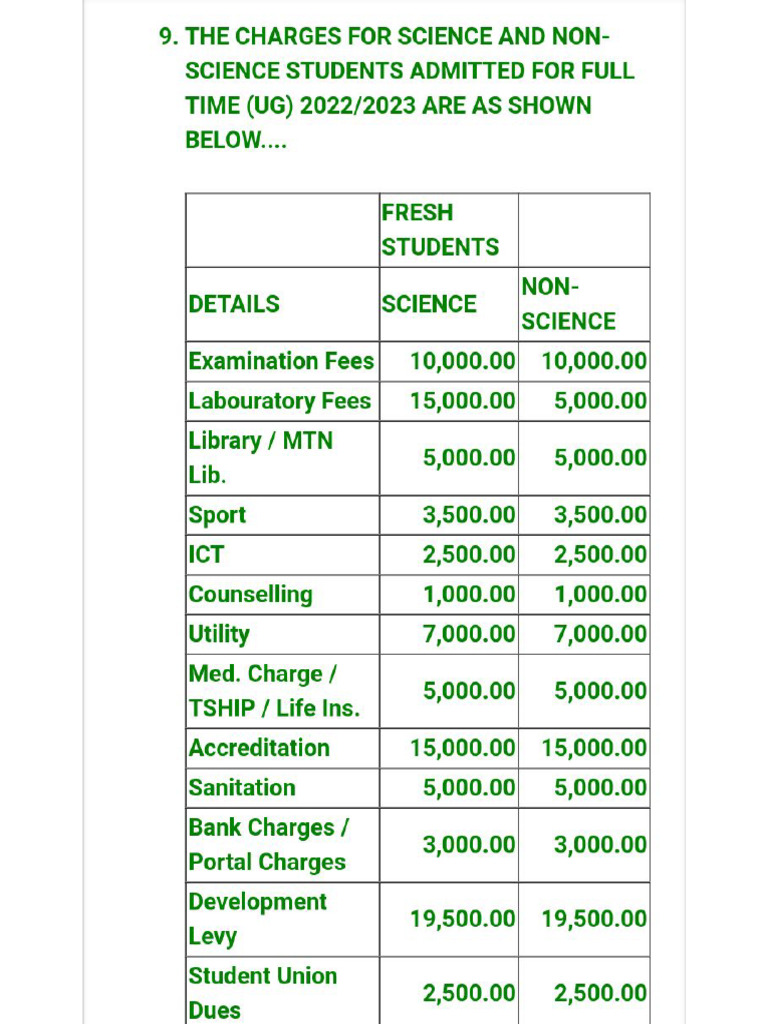 9. THE CHARGES FOR SCIENCE AND NON-SCIENCE STUDENTS ADMITTED FOR FULL TIME (UG) 2022/2023 ARE AS SHOWN BELOW....

| | FRESH STUDENTS | |
|---|---|---|
| DETAILS | SCIENCE | NON-SCIENCE |
| Examination Fees | 10,000.00 | 10,000.00 |
| Labouratory Fees | 15,000.00 | 5,000.00 |
| Library / MTN Lib. | 5,000.00 | 5,000.00 |
| Sport | 3,500.00 | 3,500.00 |
| ICT | 2,500.00 | 2,500.00 |
| Counselling | 1,000.00 | 1,000.00 |
| Utility | 7,000.00 | 7,000.00 |
| Med. Charge / TSHIP / Life Ins. | 5,000.00 | 5,000.00 |
| Accreditation | 15,000.00 | 15,000.00 |
| Sanitation | 5,000.00 | 5,000.00 |
| Bank Charges / Portal Charges | 3,000.00 | 3,000.00 |
| Development Levy | 19,500.00 | 19,500.00 |
| Student Union Dues | 2,500.00 | 2,500.00 |